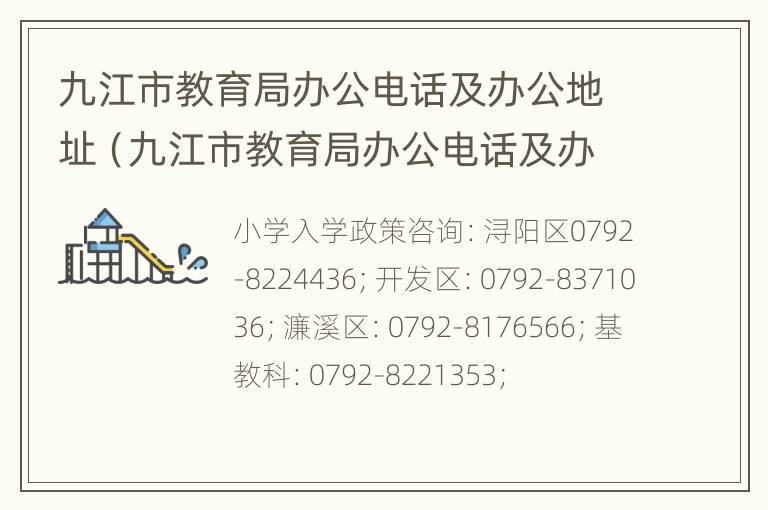 九江市教育局办公电话及办公地址（九江市教育局办公电话及办

小学入学政策咨询：浔阳区0792-8224436；开发区：0792-8371036；濂溪区：0792-8176566；基教科：0792-8221353；